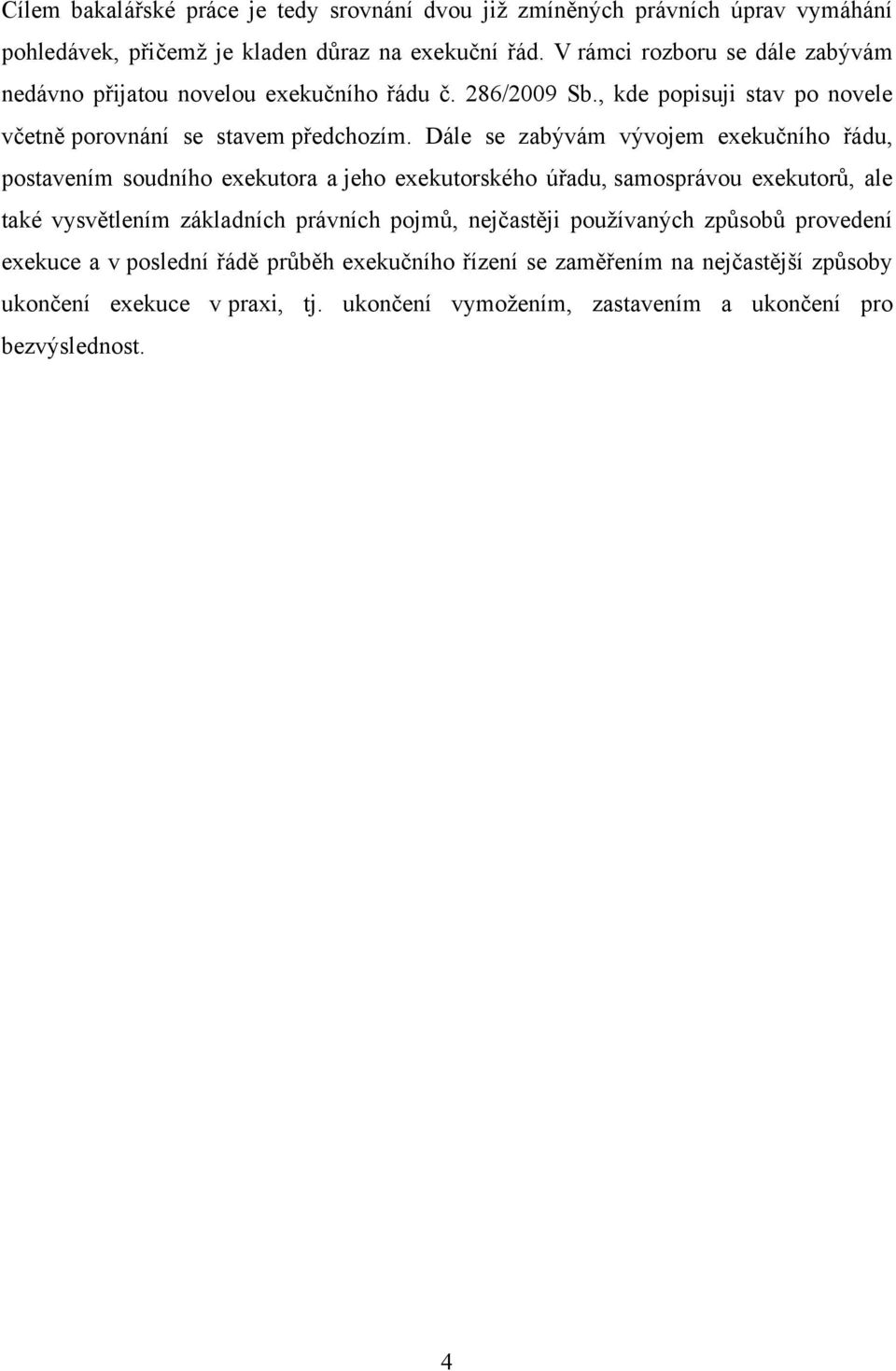 Cílem bakalářské práce je tedy srovnání dvou již zmíněných právních úprav vymáhání pohledávek, přičemž je kladen důraz na exekuční řád. V rámci rozboru se dále zabývám nedávno přijatou novelou exekučního řádu č. 286/2009 Sb., kde popisuji stav po novele včetně porovnání se stavem předchozím. Dále se zabývám vývojem exekučního řádu, postavením soudního exekutora a jeho exekutorského úřadu, samosprávou exekutorů, ale také vysvětlením základních právních pojmů, nejčastěji používaných způsobů provedení exekuce a v poslední řádě průběh exekučního řízení se zaměřením na nejčastější způsoby ukončení exekuce v praxi, tj. ukončení vymožením, zastavením a ukončení pro bezvýslednost.

4